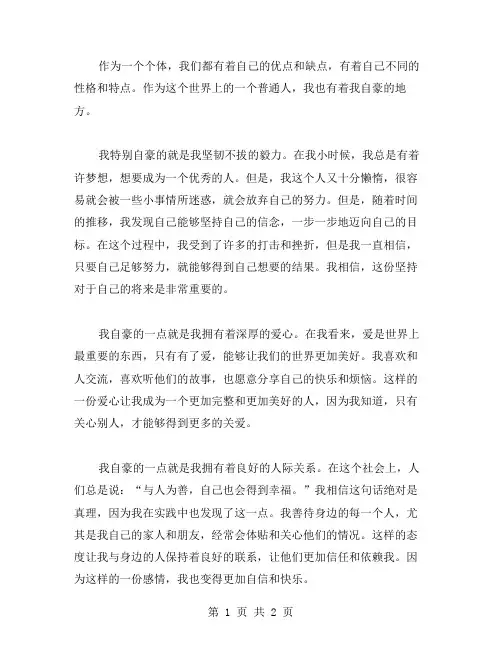 作为一个个体，我们都有着自己的优点和缺点，有着自己不同的性格和特点。作为这个世界上的一个普通人，我也有着我自豪的地方。

我特别自豪的就是我坚韧不拔的毅力。在我小时候，我总是有着许梦想，想要成为一个优秀的人。但是，我这个人又十分懒惰，很容易就会被一些小事情所迷惑，就会放弃自己的努力。但是，随着时间的推移，我发现自己能够坚持自己的信念，一步一步地迈向自己的目标。在这个过程中，我受到了许多的打击和挫折，但是我一直相信，只要自己足够努力，就能够得到自己想要的结果。我相信，这份坚持对于自己的将来是非常重要的。

我自豪的一点就是我拥有着深厚的爱心。在我看来，爱是世界上最重要的东西，只有有了爱，能够让我们的世界更加美好。我喜欢和人交流，喜欢听他们的故事，也愿意分享自己的快乐和烦恼。这样的一份爱心让我成为一个更加完整和更加美好的人，因为我知道，只有关心别人，才能够得到更多的关爱。

我自豪的一点就是我拥有着良好的人际关系。在这个社会上，人们总是说：“与人为善，自己也会得到幸福。”我相信这句话绝对是真理，因为我在实践中也发现了这一点。我善待身边的每一个人，尤其是我自己的家人和朋友，经常会体贴和关心他们的情况。这样的态度让我与身边的人保持着良好的联系，让他们更加信任和依赖我。因为这样的一份感情，我也变得更加自信和快乐。

第 1 页 共 2 页